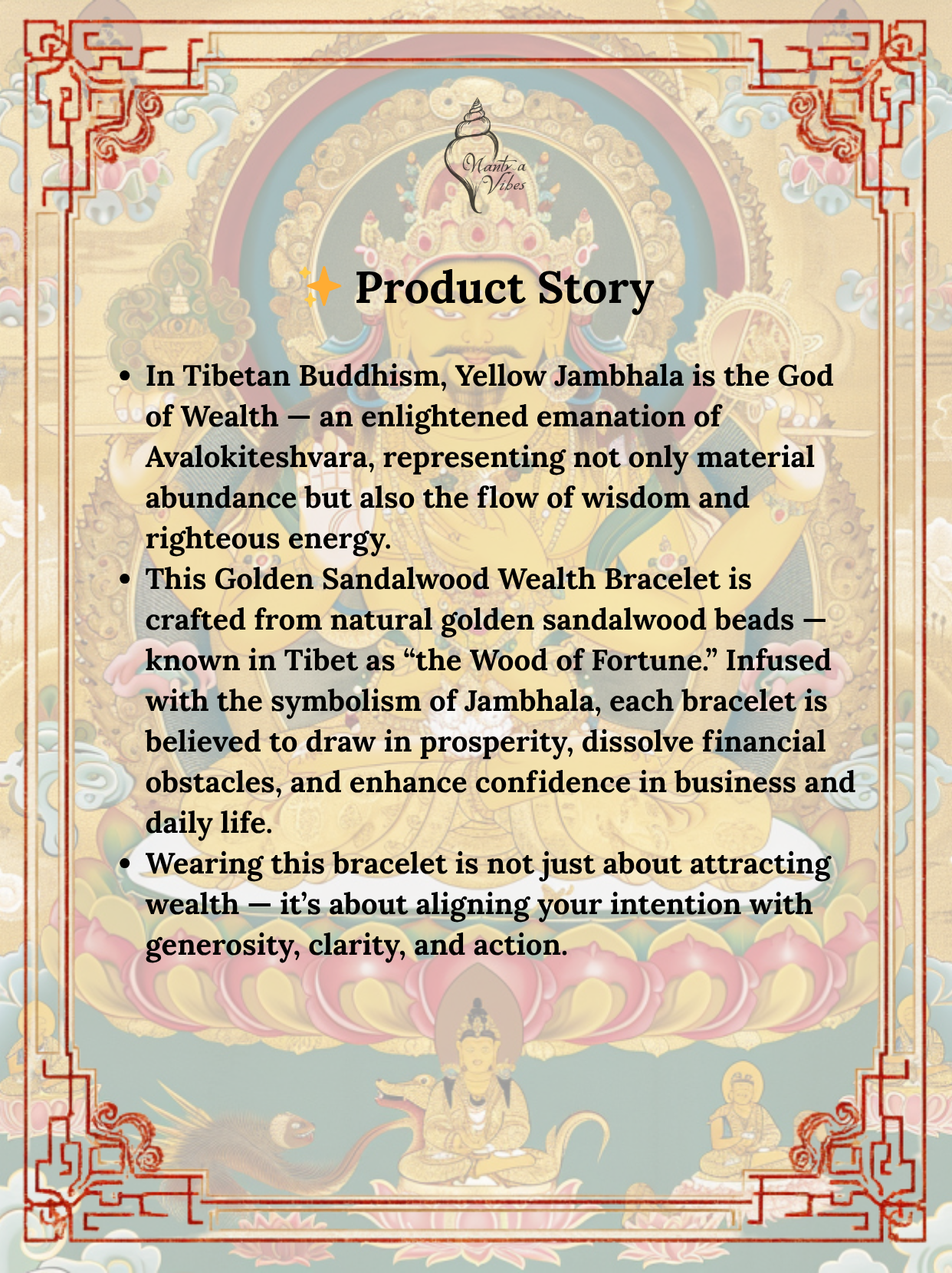 Mantra Vibes

✨ Product Story

• In Tibetan Buddhism, Yellow Jambhala is the God of Wealth — an enlightened emanation of Avalokiteshvara, representing not only material abundance but also the flow of wisdom and righteous energy.
• This Golden Sandalwood Wealth Bracelet is crafted from natural golden sandalwood beads — known in Tibet as "the Wood of Fortune." Infused with the symbolism of Jambhala, each bracelet is believed to draw in prosperity, dissolve financial obstacles, and enhance confidence in business and daily life.
• Wearing this bracelet is not just about attracting wealth — it's about aligning your intention with generosity, clarity, and action.